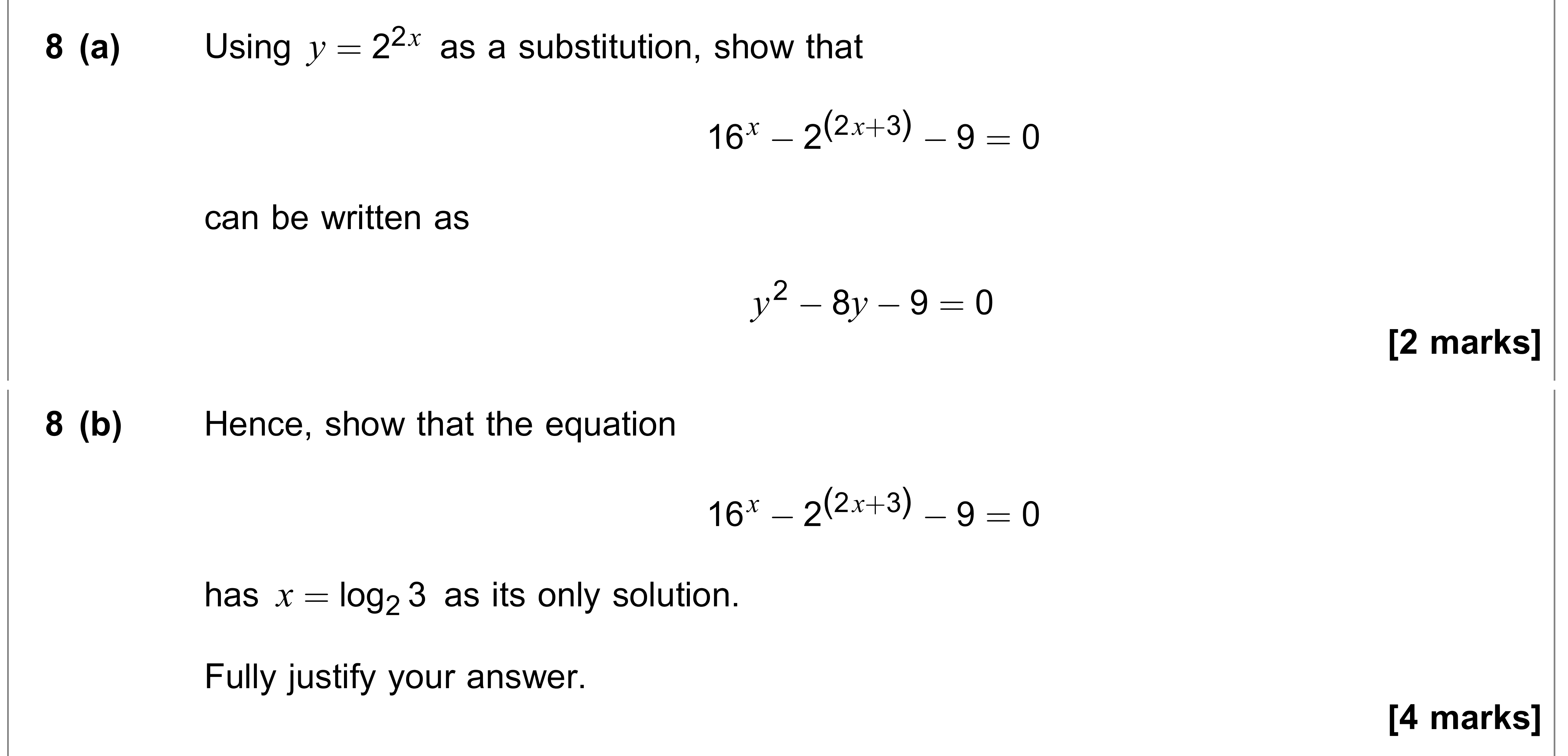 8 (a) Using $y = 2^{2x}$ as a substitution, show that

$16^x - 2^{(2x+3)} - 9 = 0$

can be written as

$y^2 - 8y - 9 = 0$

[2 marks]

8 (b) Hence, show that the equation

$16^x - 2^{(2x+3)} - 9 = 0$

has $x = \log_2 3$ as its only solution.

Fully justify your answer.

[4 marks]